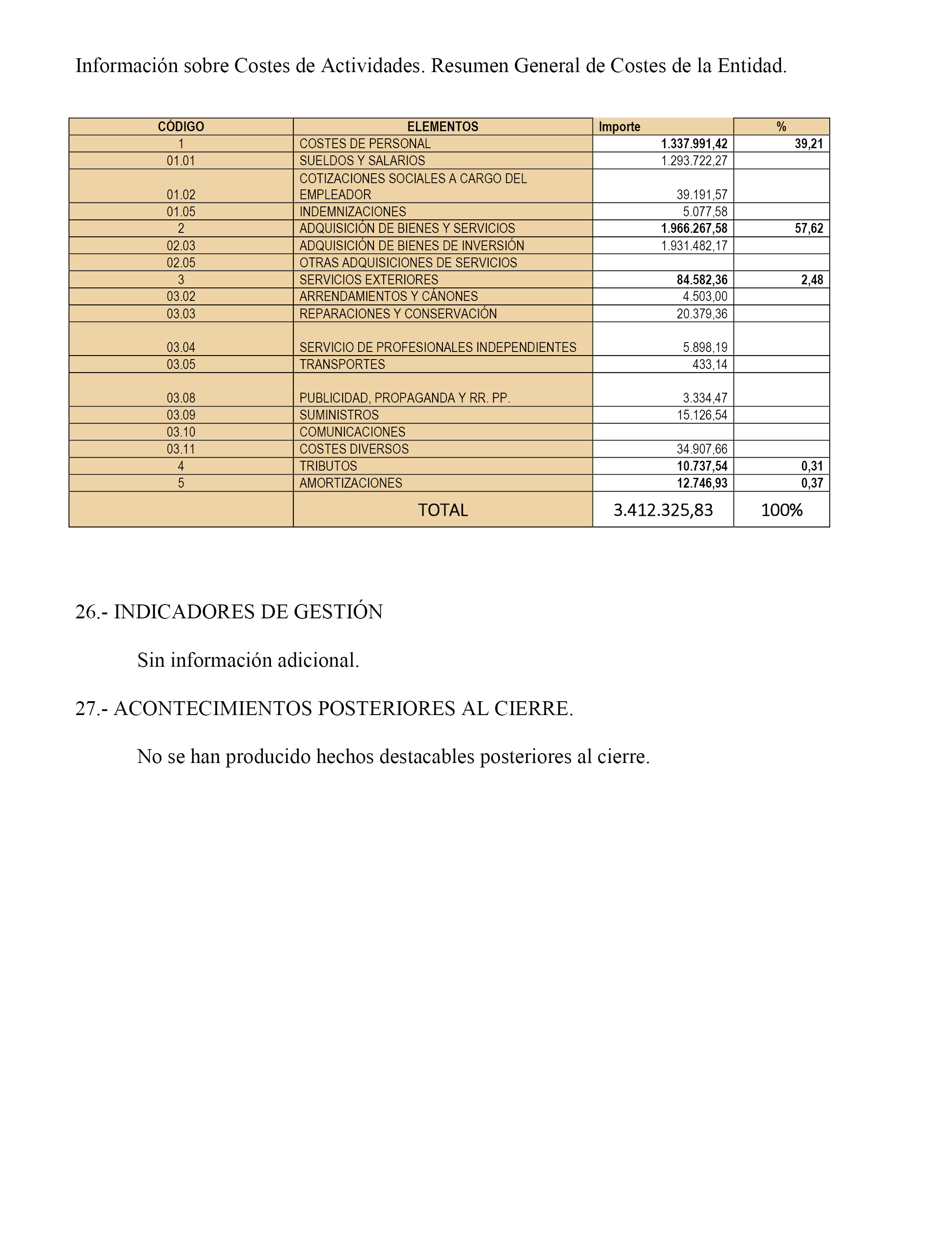 Información sobre Costes de Actividades. Resumen General de Costes de la Entidad.

| CÓDIGO | ELEMENTOS | Importe | % |
|---|---|---|---|
| 1 | COSTES DE PERSONAL | 1.337.991,42 | 39,21 |
| 01.01 | SUELDOS Y SALARIOS | 1.293.722,27 | |
| 01.02 | COTIZACIONES SOCIALES A CARGO DEL EMPLEADOR | 39.191,57 | |
| 01.05 | INDEMNIZACIONES | 5.077,58 | |
| 2 | ADQUISICIÓN DE BIENES Y SERVICIOS | 1.966.267,58 | 57,62 |
| 02.03 | ADQUISICIÓN DE BIENES DE INVERSIÓN | 1.931.482,17 | |
| 02.05 | OTRAS ADQUISICIONES DE SERVICIOS | | |
| 3 | SERVICIOS EXTERIORES | 84.582,36 | 2,48 |
| 03.02 | ARRENDAMIENTOS Y CÁNONES | 4.503,00 | |
| 03.03 | REPARACIONES Y CONSERVACIÓN | 20.379,36 | |
| 03.04 | SERVICIO DE PROFESIONALES INDEPENDIENTES | 5.898,19 | |
| 03.05 | TRANSPORTES | 433,14 | |
| 03.08 | PUBLICIDAD, PROPAGANDA Y RR. PP. | 3.334,47 | |
| 03.09 | SUMINISTROS | 15.126,54 | |
| 03.10 | COMUNICACIONES | | |
| 03.11 | COSTES DIVERSOS | 34.907,66 | |
| 4 | TRIBUTOS | 10.737,54 | 0,31 |
| 5 | AMORTIZACIONES | 12.746,93 | 0,37 |
| | TOTAL | 3.412.325,83 | 100% |

26.- INDICADORES DE GESTIÓN

Sin información adicional.

27.- ACONTECIMIENTOS POSTERIORES AL CIERRE.

No se han producido hechos destacables posteriores al cierre.